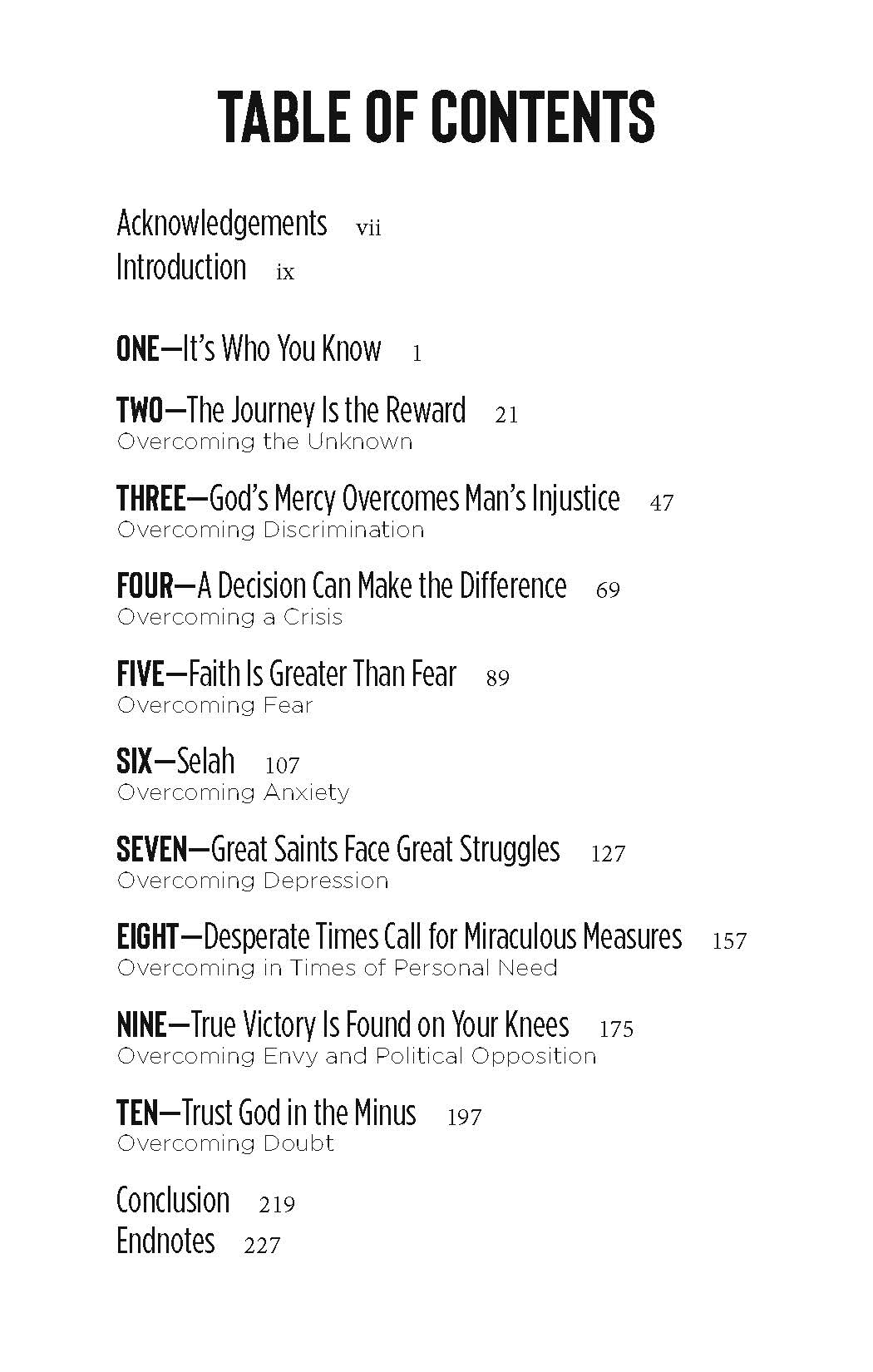 TABLE OF CONTENTS

Acknowledgements vii
Introduction ix

ONE—It's Who You Know 1

TWO—The Journey Is the Reward 21
Overcoming the Unknown

THREE—God's Mercy Overcomes Man's Injustice 47
Overcoming Discrimination

FOUR—A Decision Can Make the Difference 69
Overcoming a Crisis

FIVE—Faith Is Greater Than Fear 89
Overcoming Fear

SIX—Selah 107
Overcoming Anxiety

SEVEN—Great Saints Face Great Struggles 127
Overcoming Depression

EIGHT—Desperate Times Call for Miraculous Measures 157
Overcoming in Times of Personal Need

NINE—True Victory Is Found on Your Knees 175
Overcoming Envy and Political Opposition

TEN—Trust God in the Minus 197
Overcoming Doubt

Conclusion 219
Endnotes 227